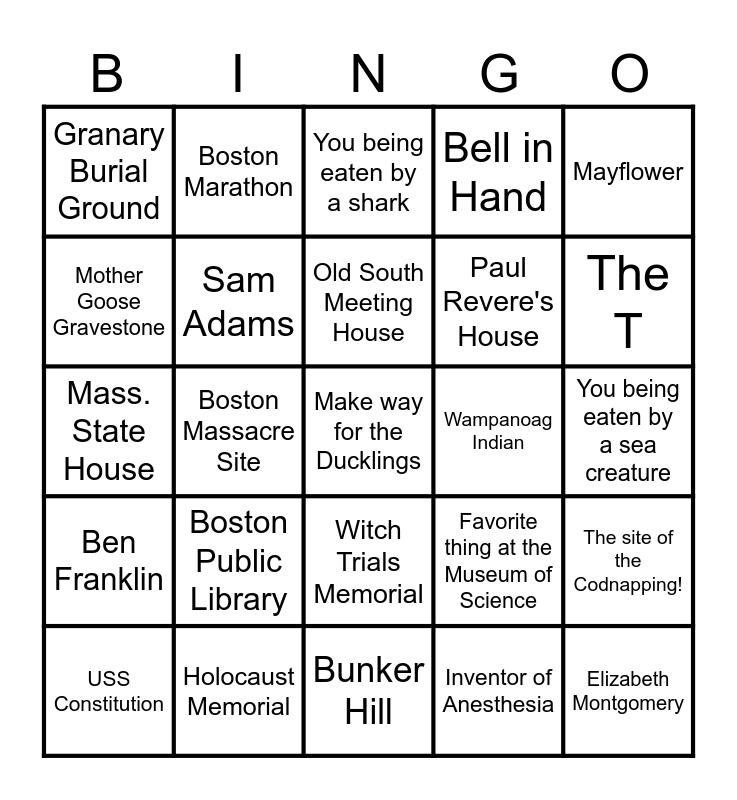 | B | I | N | G | O |
|---|---|---|---|---|
| Granary Burial Ground | Boston Marathon | You being eaten by a shark | Bell in Hand | Mayflower |
| Mother Goose Gravestone | Sam Adams | Old South Meeting House | Paul Revere's House | The T |
| Mass. State House | Boston Massacre Site | Make way for the Ducklings | Wampanoag Indian | You being eaten by a sea creature |
| Ben Franklin | Boston Public Library | Witch Trials Memorial | Favorite thing at the Museum of Science | The site of the Codnapping! |
| USS Constitution | Holocaust Memorial | Bunker Hill | Inventor of Anesthesia | Elizabeth Montgomery |